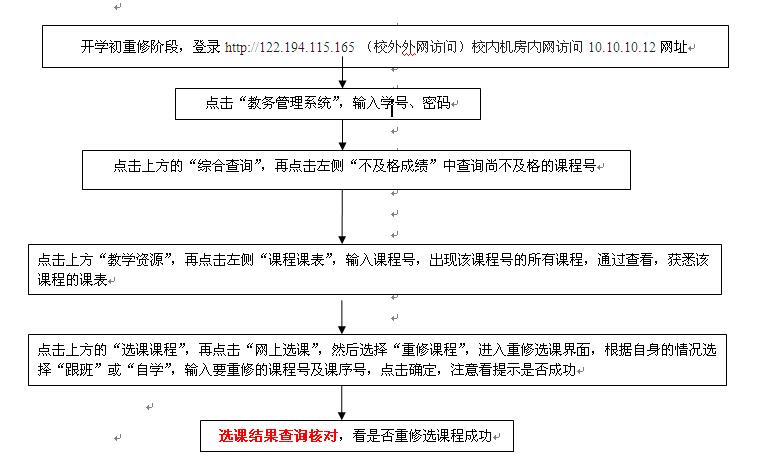 开学初重修阶段，登录 http://122.194.115.165 （校外外网访问）校内机房内网访问 10.10.10.12 网址

点击“教务管理系统”，输入学号、密码

点击上方的“综合查询”，再点击左侧“不及格成绩”中查询尚不及格的课程号

点击上方“教学资源”，再点击左侧“课程课表”，输入课程号，出现该课程号的所有课程，通过查看，获悉该课程的课表

点击上方的“选课课程”，再点击“网上选课”，然后选择“重修课程”，进入重修选课界面，根据自身的情况选择“跟班”或“自学”，输入要重修的课程号及课序号，点击确定，注意看提示是否成功

选课结果查询核对，看是否重修选课程成功